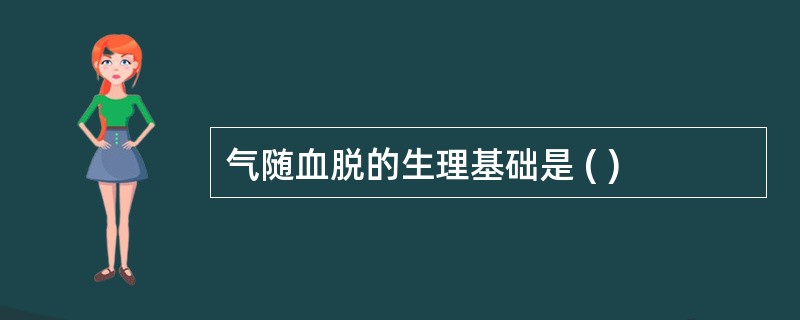 气随血脱的生理基础是 ( )